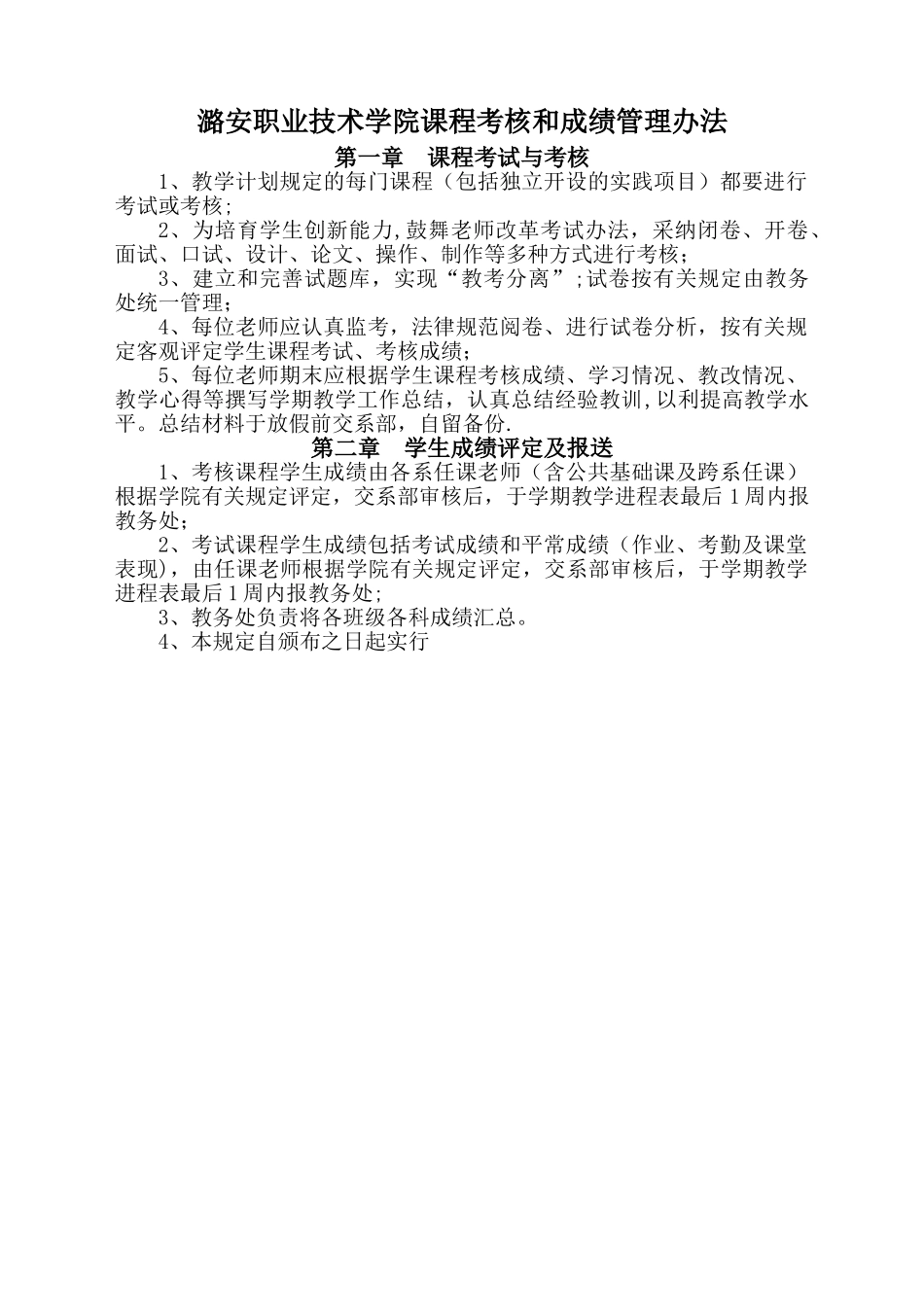 潞安职业技术学院课程考核和成绩管理办法

第一章　课程考试与考核

1、教学计划规定的每门课程（包括独立开设的实践项目）都要进行考试或考核;

2、为培育学生创新能力,鼓舞老师改革考试办法，采纳闭卷、开卷、面试、口试、设计、论文、操作、制作等多种方式进行考核；

3、建立和完善试题库，实现“教考分离”;试卷按有关规定由教务处统一管理；

4、每位老师应认真监考，法律规范阅卷、进行试卷分析，按有关规定客观评定学生课程考试、考核成绩；

5、每位老师期末应根据学生课程考核成绩、学习情况、教改情况、教学心得等撰写学期教学工作总结，认真总结经验教训,以利提高教学水平。总结材料于放假前交系部，自留备份.

第二章　学生成绩评定及报送

1、考核课程学生成绩由各系任课老师（含公共基础课及跨系任课）根据学院有关规定评定，交系部审核后，于学期教学进程表最后1周内报教务处；

2、考试课程学生成绩包括考试成绩和平常成绩（作业、考勤及课堂表现），由任课老师根据学院有关规定评定，交系部审核后，于学期教学进程表最后1周内报教务处;

3、教务处负责将各班级各科成绩汇总。

4、本规定自颁布之日起实行